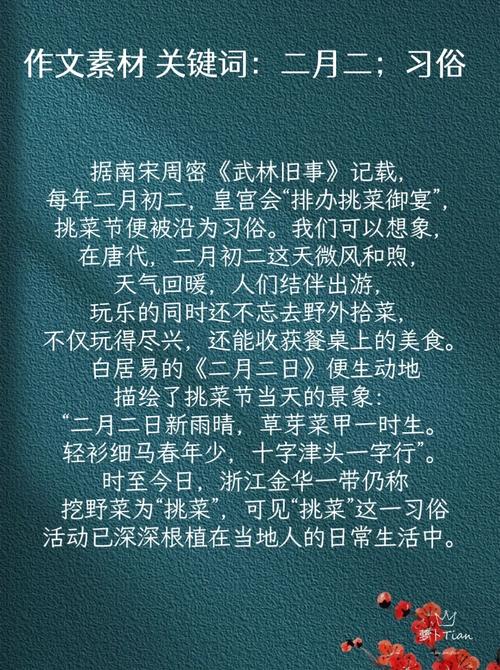 作文素材 关键词：二月二；习俗

据南宋周密《武林旧事》记载，每年二月初二，皇宫会“排办挑菜御宴”，挑菜节便被沿为习俗。我们可以想象，在唐代，二月初二这天微风和煦，天气回暖，人们结伴出游，玩乐的同时还不忘去野外拾菜，不仅玩得尽兴，还能收获餐桌上的美食。白居易的《二月二日》便生动地描绘了挑菜节当天的景象：“二月二日新雨晴，草芽菜甲一时生。轻衫细马春年少，十字津头一字行”。时至今日，浙江金华一带仍称挖野菜为“挑菜”，可见“挑菜”这一习俗活动已深深根植在当地人的日常生活中。

萝卜Tian